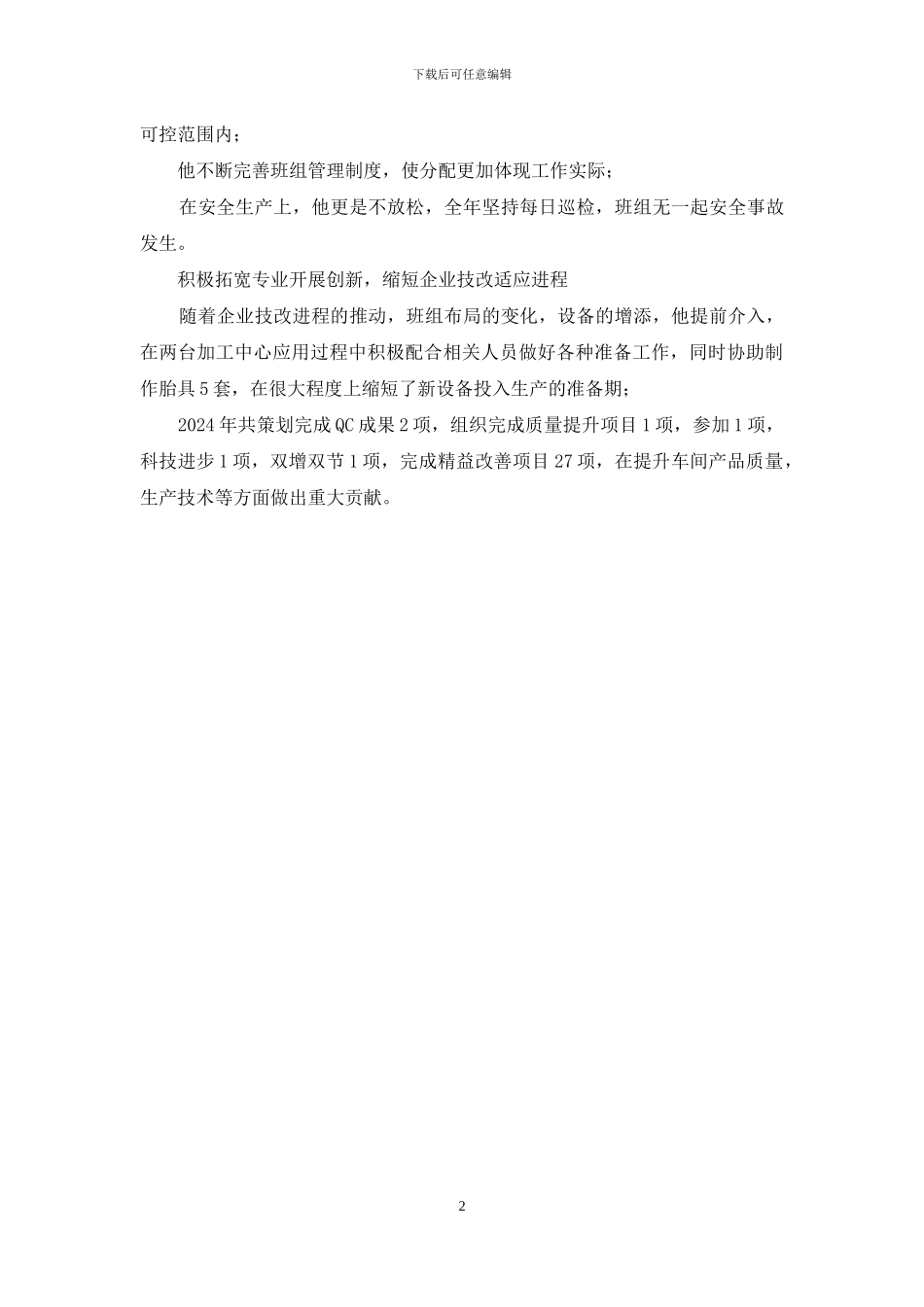 下载后可任意编辑

可控范围内；

他不断完善班组管理制度，使分配更加体现工作实际；

在安全生产上，他更是不放松，全年坚持每日巡检，班组无一起安全事故发生。

积极拓宽专业开展创新，缩短企业技改适应进程

随着企业技改进程的推动，班组布局的变化，设备的增添，他提前介入，在两台加工中心应用过程中积极配合相关人员做好各种准备工作，同时协助制作胎具5套，在很大程度上缩短了新设备投入生产的准备期；

2024年共策划完成QC成果2项，组织完成质量提升项目1项，参加1项，科技进步1项，双增双节1项，完成精益改善项目27项，在提升车间产品质量，生产技术等方面做出重大贡献。

2